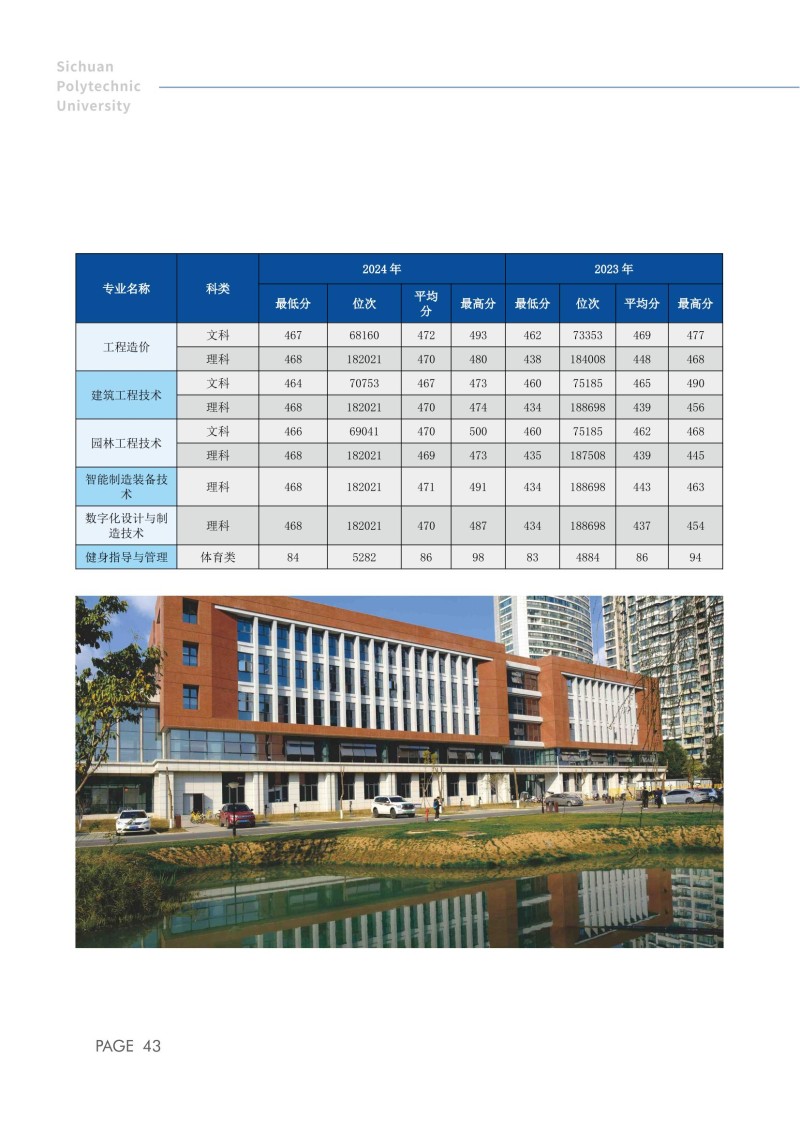 Sichuan
Polytechnic
University

| 专业名称 | 科类 | 2024 年 | | | | 2023 年 | | | |
|---|---|---|---|---|---|---|---|---|---|
| | | 最低分 | 位次 | 平均分 | 最高分 | 最低分 | 位次 | 平均分 | 最高分 |
| 工程造价 | 文科 | 467 | 68160 | 472 | 493 | 462 | 73353 | 469 | 477 |
| | 理科 | 468 | 182021 | 470 | 480 | 438 | 184008 | 448 | 468 |
| 建筑工程技术 | 文科 | 464 | 70753 | 467 | 473 | 460 | 75185 | 465 | 490 |
| | 理科 | 468 | 182021 | 470 | 474 | 434 | 188698 | 439 | 456 |
| 园林工程技术 | 文科 | 466 | 69041 | 470 | 500 | 460 | 75185 | 462 | 468 |
| | 理科 | 468 | 182021 | 469 | 473 | 435 | 187508 | 439 | 445 |
| 智能制造装备技术 | 理科 | 468 | 182021 | 471 | 491 | 434 | 188698 | 443 | 463 |
| 数字化设计与制造技术 | 理科 | 468 | 182021 | 470 | 487 | 434 | 188698 | 437 | 454 |
| 健身指导与管理 | 体育类 | 84 | 5282 | 86 | 98 | 83 | 4884 | 86 | 94 |

PAGE 43